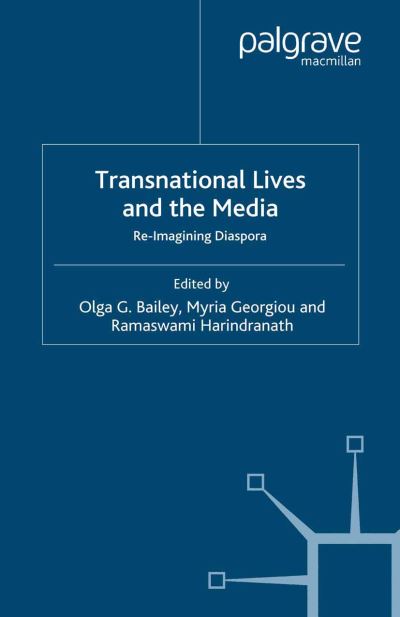 palgrave
macmillan

Transnational Lives and the Media

Re-Imagining Diaspora

Edited by
Olga G. Bailey, Myria Georgiou and Ramaswami Harindranath